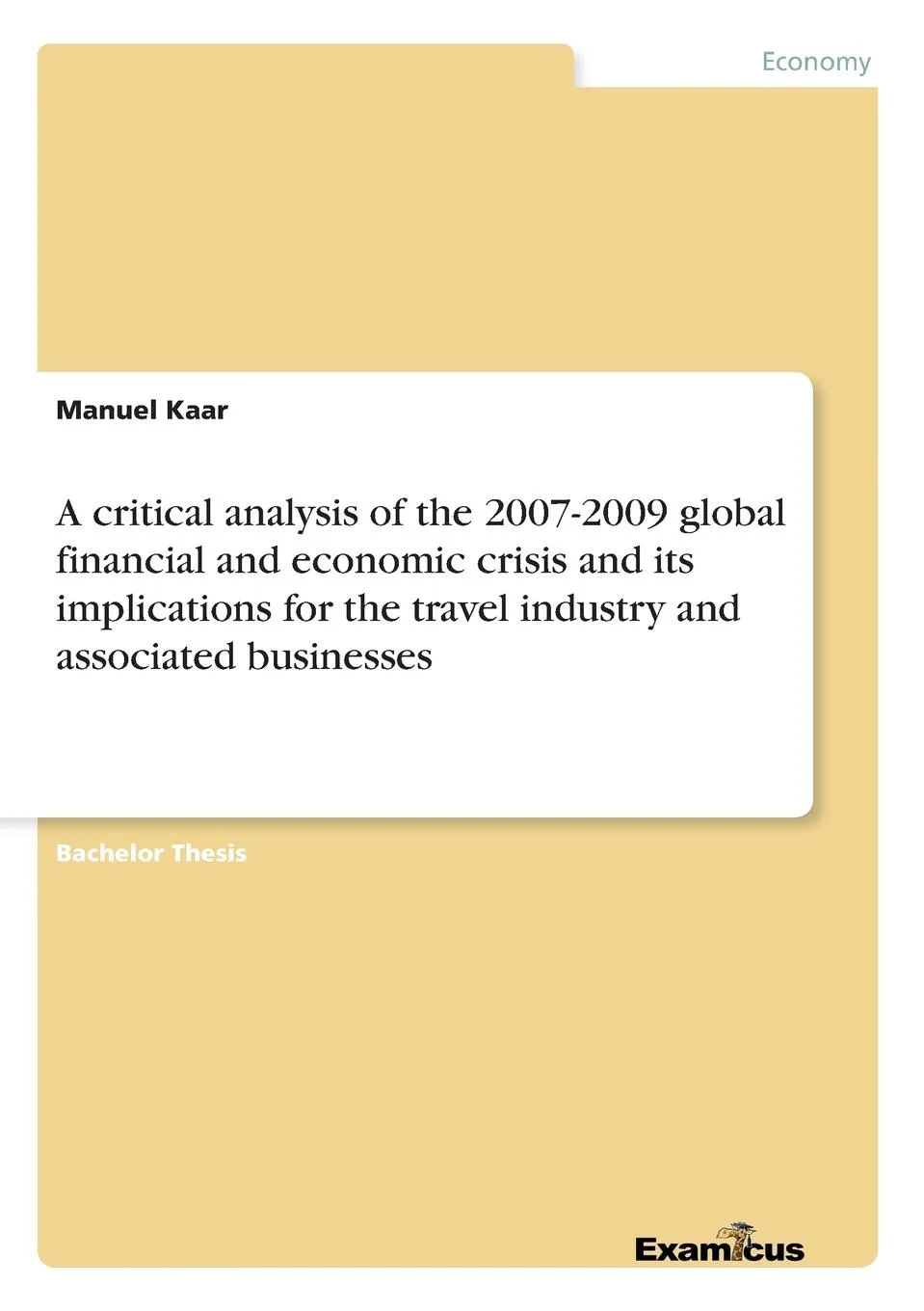 Economy

Manuel Kaar

A critical analysis of the 2007-2009 global financial and economic crisis and its implications for the travel industry and associated businesses

Bachelor Thesis

Examicus